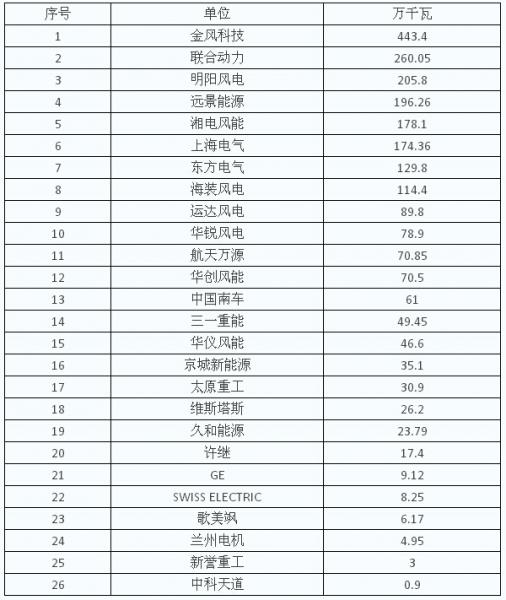 | 序号 | 单位 | 万千瓦 |
|---|---|---|
| 1 | 金风科技 | 443.4 |
| 2 | 联合动力 | 260.05 |
| 3 | 明阳风电 | 205.8 |
| 4 | 远景能源 | 196.26 |
| 5 | 湘电风能 | 178.1 |
| 6 | 上海电气 | 174.36 |
| 7 | 东方电气 | 129.8 |
| 8 | 海装风电 | 114.4 |
| 9 | 运达风电 | 89.8 |
| 10 | 华锐风电 | 78.9 |
| 11 | 航天万源 | 70.85 |
| 12 | 华创风能 | 70.5 |
| 13 | 中国南车 | 61 |
| 14 | 三一重能 | 49.45 |
| 15 | 华仪风能 | 46.6 |
| 16 | 京城新能源 | 35.1 |
| 17 | 太原重工 | 30.9 |
| 18 | 维斯塔斯 | 26.2 |
| 19 | 久和能源 | 23.79 |
| 20 | 许继 | 17.4 |
| 21 | GE | 9.12 |
| 22 | SWISS ELECTRIC | 8.25 |
| 23 | 歌美飒 | 6.17 |
| 24 | 兰州电机 | 4.95 |
| 25 | 新誉重工 | 3 |
| 26 | 中科天道 | 0.9 |